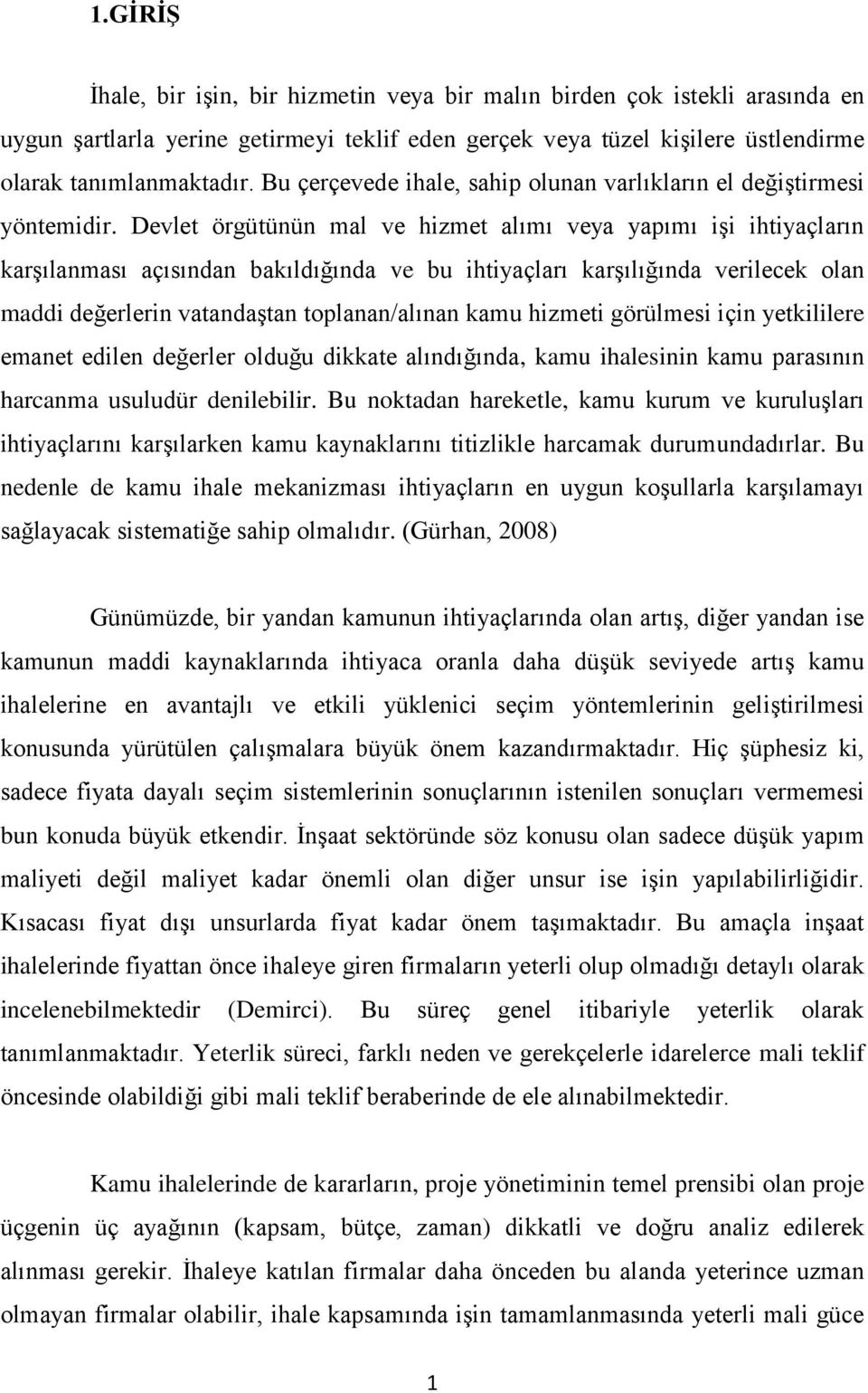 1.GİRİŞ

İhale, bir işin, bir hizmetin veya bir malın birden çok istekli arasında en uygun şartlarla yerine getirmeyi teklif eden gerçek veya tüzel kişilere üstlendirme olarak tanımlanmaktadır. Bu çerçevede ihale, sahip olunan varlıkların el değiştirmesi yöntemidir. Devlet örgütünün mal ve hizmet alımı veya yapımı işi ihtiyaçların karşılanması açısından bakıldığında ve bu ihtiyaçları karşılığında verilecek olan maddi değerlerin vatandaştan toplanan/alınan kamu hizmeti görülmesi için yetkililere emanet edilen değerler olduğu dikkate alındığında, kamu ihalesinin kamu parasının harcanma usuludür denilebilir. Bu noktadan hareketle, kamu kurum ve kuruluşları ihtiyaçlarını karşılarken kamu kaynaklarını titizlikle harcamak durumundadırlar. Bu nedenle de kamu ihale mekanizması ihtiyaçların en uygun koşullarla karşılamayı sağlayacak sistematiğe sahip olmalıdır. (Gürhan, 2008)

Günümüzde, bir yandan kamunun ihtiyaçlarında olan artış, diğer yandan ise kamunun maddi kaynaklarında ihtiyaca oranla daha düşük seviyede artış kamu ihalelerine en avantajlı ve etkili yüklenici seçim yöntemlerinin geliştirilmesi konusunda yürütülen çalışmalara büyük önem kazandırmaktadır. Hiç şüphesiz ki, sadece fiyata dayalı seçim sistemlerinin sonuçlarının istenilen sonuçları vermemesi bun konuda büyük etkendir. İnşaat sektöründe söz konusu olan sadece düşük yapım maliyeti değil maliyet kadar önemli olan diğer unsur ise işin yapılabilirliğidir. Kısacası fiyat dışı unsurlarda fiyat kadar önem taşımaktadır. Bu amaçla inşaat ihalelerinde fiyattan önce ihaleye giren firmaların yeterli olup olmadığı detaylı olarak incelenebilmektedir (Demirci). Bu süreç genel itibariyle yeterlik olarak tanımlanmaktadır. Yeterlik süreci, farklı neden ve gerekçelerle idarelerce mali teklif öncesinde olabildiği gibi mali teklif beraberinde de ele alınabilmektedir.

Kamu ihalelerinde de kararların, proje yönetiminin temel prensibi olan proje üçgenin üç ayağının (kapsam, bütçe, zaman) dikkatli ve doğru analiz edilerek alınması gerekir. İhaleye katılan firmalar daha önceden bu alanda yeterince uzman olmayan firmalar olabilir, ihale kapsamında işin tamamlanmasında yeterli mali güce

1